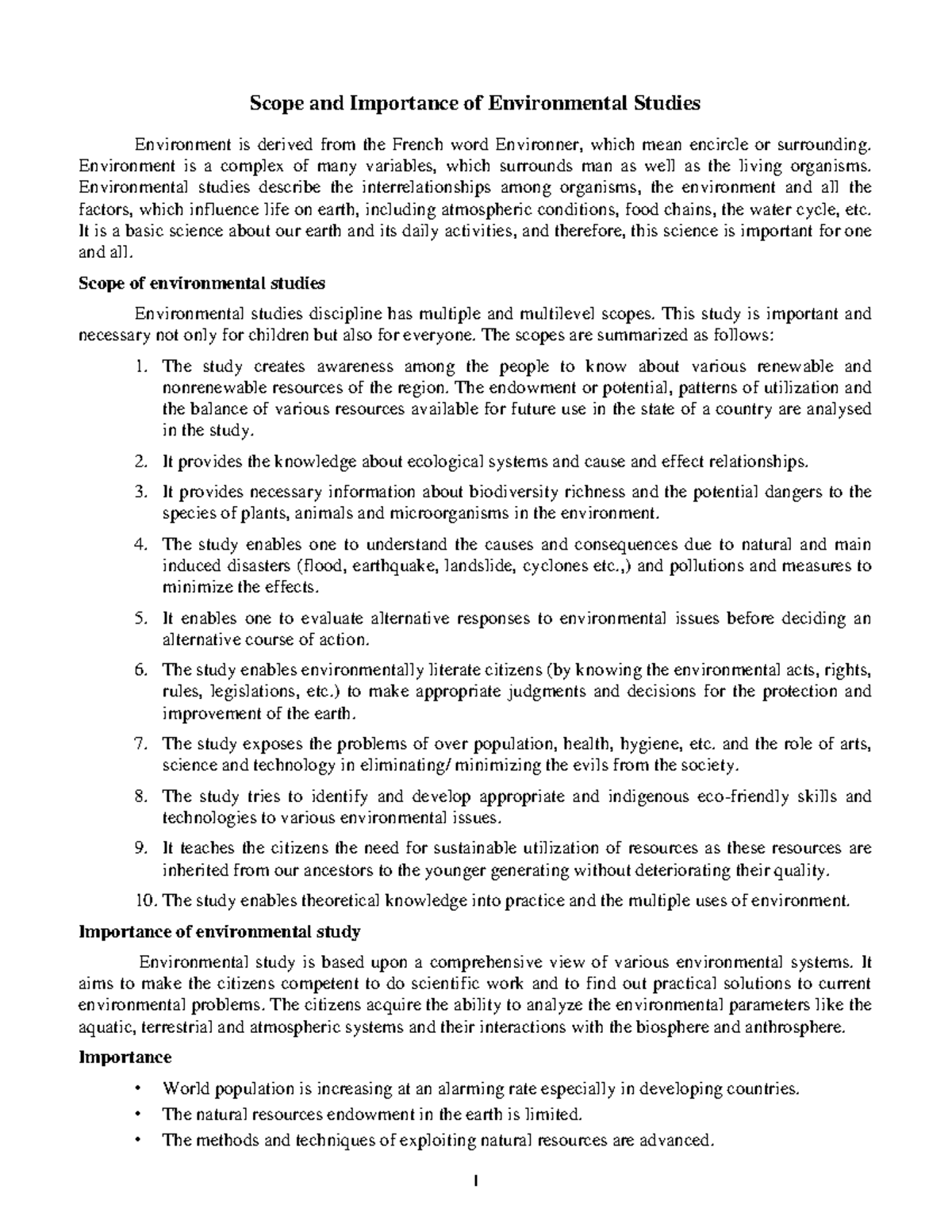 Scope and Importance of Environmental Studies

Environment is derived from the French word Environner, which mean encircle or surrounding. Environment is a complex of many variables, which surrounds man as well as the living organisms. Environmental studies describe the interrelationships among organisms, the environment and all the factors, which influence life on earth, including atmospheric conditions, food chains, the water cycle, etc. It is a basic science about our earth and its daily activities, and therefore, this science is important for one and all.

Scope of environmental studies

Environmental studies discipline has multiple and multilevel scopes. This study is important and necessary not only for children but also for everyone. The scopes are summarized as follows:

1. The study creates awareness among the people to know about various renewable and nonrenewable resources of the region. The endowment or potential, patterns of utilization and the balance of various resources available for future use in the state of a country are analysed in the study.
2. It provides the knowledge about ecological systems and cause and effect relationships.
3. It provides necessary information about biodiversity richness and the potential dangers to the species of plants, animals and microorganisms in the environment.
4. The study enables one to understand the causes and consequences due to natural and main induced disasters (flood, earthquake, landslide, cyclones etc.,) and pollutions and measures to minimize the effects.
5. It enables one to evaluate alternative responses to environmental issues before deciding an alternative course of action.
6. The study enables environmentally literate citizens (by knowing the environmental acts, rights, rules, legislations, etc.) to make appropriate judgments and decisions for the protection and improvement of the earth.
7. The study exposes the problems of over population, health, hygiene, etc. and the role of arts, science and technology in eliminating/ minimizing the evils from the society.
8. The study tries to identify and develop appropriate and indigenous eco-friendly skills and technologies to various environmental issues.
9. It teaches the citizens the need for sustainable utilization of resources as these resources are inherited from our ancestors to the younger generating without deteriorating their quality.
10. The study enables theoretical knowledge into practice and the multiple uses of environment.

Importance of environmental study

Environmental study is based upon a comprehensive view of various environmental systems. It aims to make the citizens competent to do scientific work and to find out practical solutions to current environmental problems. The citizens acquire the ability to analyze the environmental parameters like the aquatic, terrestrial and atmospheric systems and their interactions with the biosphere and anthrosphere.

Importance

• World population is increasing at an alarming rate especially in developing countries.
• The natural resources endowment in the earth is limited.
• The methods and techniques of exploiting natural resources are advanced.

1